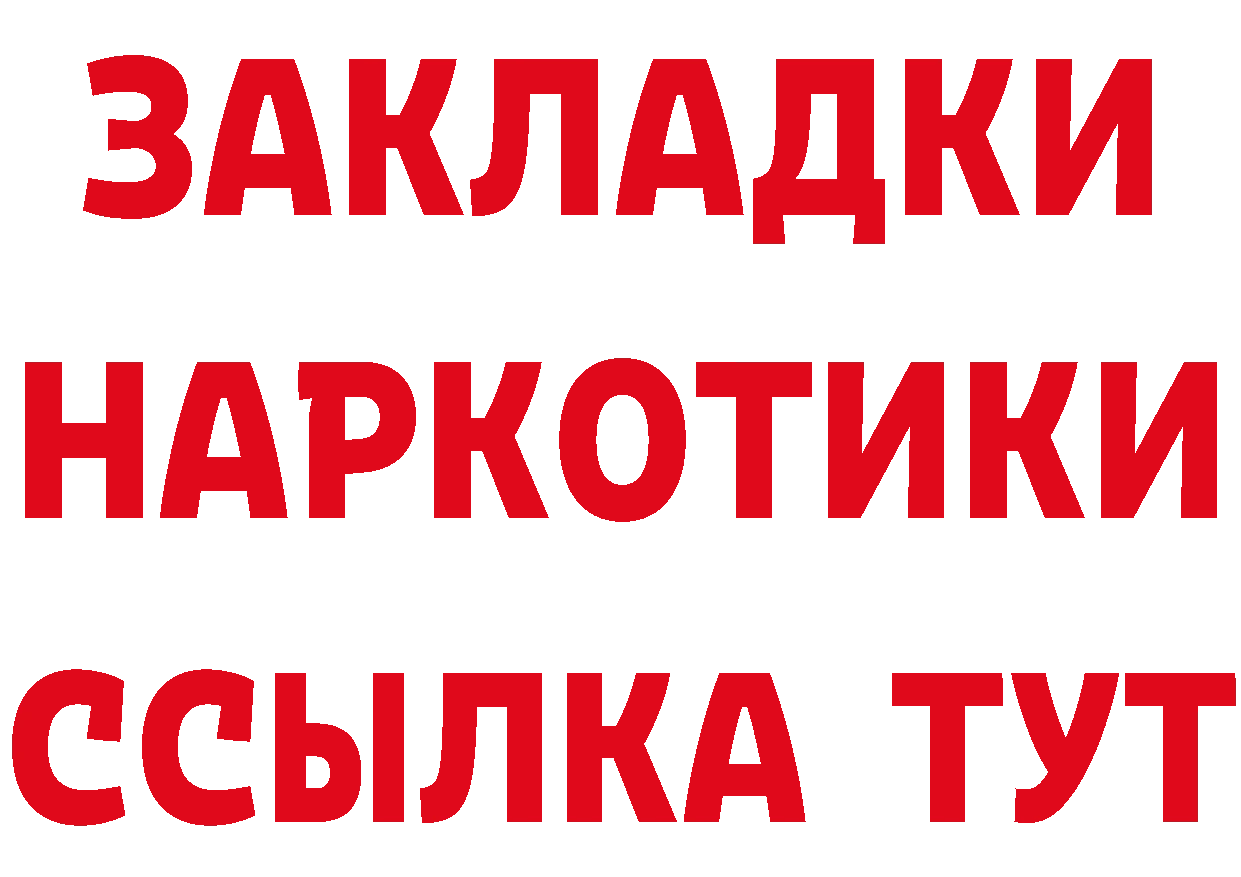 ЗАКЛАДКИ НАРКОТИКИ ССЫЛКА ТУТ